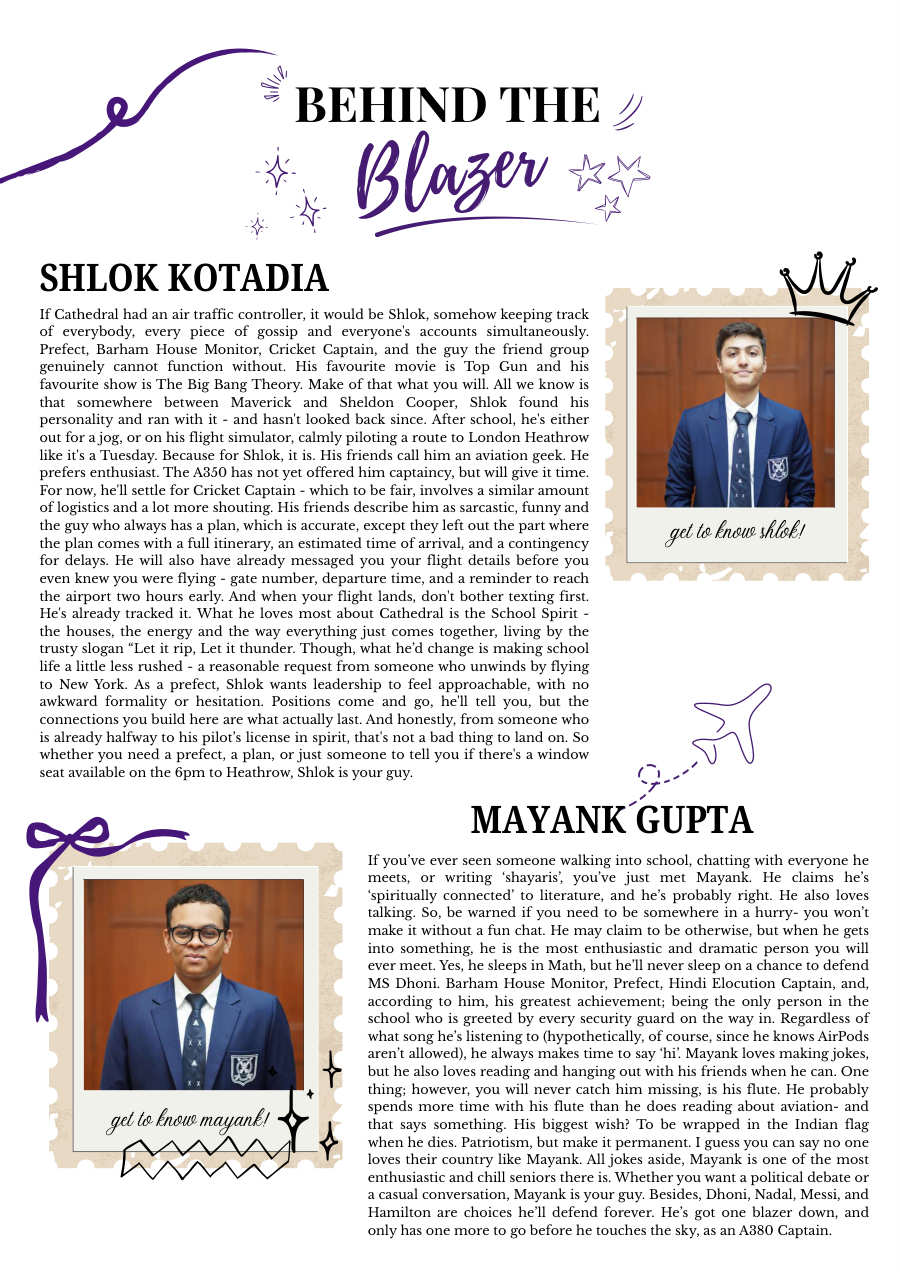 BEHIND THE
Blazer

SHLOK KOTADIA

If Cathedral had an air traffic controller, it would be Shlok, somehow keeping track of everybody, every piece of gossip and everyone's accounts simultaneously. Prefect, Barham House Monitor, Cricket Captain, and the guy the friend group genuinely cannot function without. His favourite movie is Top Gun and his favourite show is The Big Bang Theory. Make of that what you will. All we know is that somewhere between Maverick and Sheldon Cooper, Shlok found his personality and ran with it - and hasn't looked back since. After school, he's either out for a jog, or on his flight simulator, calmly piloting a route to London Heathrow like it's a Tuesday. Because for Shlok, it is. His friends call him an aviation geek. He prefers enthusiast. The A350 has not yet offered him captaincy, but will give it time. For now, he'll settle for Cricket Captain - which to be fair, involves a similar amount of logistics and a lot more shouting. His friends describe him as sarcastic, funny and the guy who always has a plan, which is accurate, except they left out the part where the plan comes with a full itinerary, an estimated time of arrival, and a contingency for delays. He will also have already messaged you your flight details before you even knew you were flying - gate number, departure time, and a reminder to reach the airport two hours early. And when your flight lands, don't bother texting first. He's already tracked it. What he loves most about Cathedral is the School Spirit - the houses, the energy and the way everything just comes together, living by the trusty slogan "Let it rip, Let it thunder. Though, what he'd change is making school life a little less rushed - a reasonable request from someone who unwinds by flying to New York. As a prefect, Shlok wants leadership to feel approachable, with no awkward formality or hesitation. Positions come and go, he'll tell you, but the connections you build here are what actually last. And honestly, from someone who is already halfway to his pilot's license in spirit, that's not a bad thing to land on. So whether you need a prefect, a plan, or just someone to tell you if there's a window seat available on the 6pm to Heathrow, Shlok is your guy.

get to know shlok!

MAYANK GUPTA

If you've ever seen someone walking into school, chatting with everyone he meets, or writing 'shayaris', you've just met Mayank. He claims he's 'spiritually connected' to literature, and he's probably right. He also loves talking. So, be warned if you need to be somewhere in a hurry- you won't make it without a fun chat. He may claim to be otherwise, but when he gets into something, he is the most enthusiastic and dramatic person you will ever meet. Yes, he sleeps in Math, but he'll never sleep on a chance to defend MS Dhoni. Barham House Monitor, Prefect, Hindi Elocution Captain, and, according to him, his greatest achievement; being the only person in the school who is greeted by every security guard on the way in. Regardless of what song he's listening to (hypothetically, of course, since he knows AirPods aren't allowed), he always makes time to say 'hi'. Mayank loves making jokes, but he also loves reading and hanging out with his friends when he can. One thing; however, you will never catch him missing, is his flute. He probably spends more time with his flute than he does reading about aviation- and that says something. His biggest wish? To be wrapped in the Indian flag when he dies. Patriotism, but make it permanent. I guess you can say no one loves their country like Mayank. All jokes aside, Mayank is one of the most enthusiastic and chill seniors there is. Whether you want a political debate or a casual conversation, Mayank is your guy. Besides, Dhoni, Nadal, Messi, and Hamilton are choices he'll defend forever. He's got one blazer down, and only has one more to go before he touches the sky, as an A380 Captain.

get to know mayank!